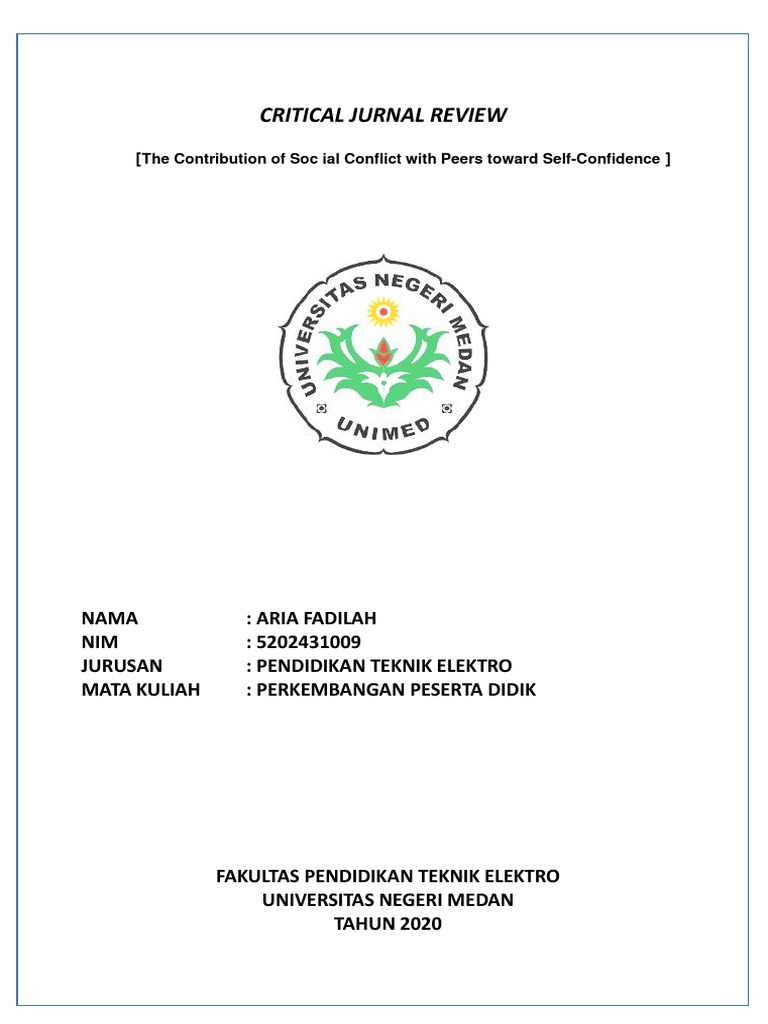 CRITICAL JURNAL REVIEW

[The Contribution of Soc ial Conflict with Peers toward Self-Confidence ]

UNIVERSITAS NEGERI MEDAN
UNIMED

NAMA : ARIA FADILAH
NIM : 5202431009
JURUSAN : PENDIDIKAN TEKNIK ELEKTRO
MATA KULIAH : PERKEMBANGAN PESERTA DIDIK

FAKULTAS PENDIDIKAN TEKNIK ELEKTRO
UNIVERSITAS NEGERI MEDAN
TAHUN 2020